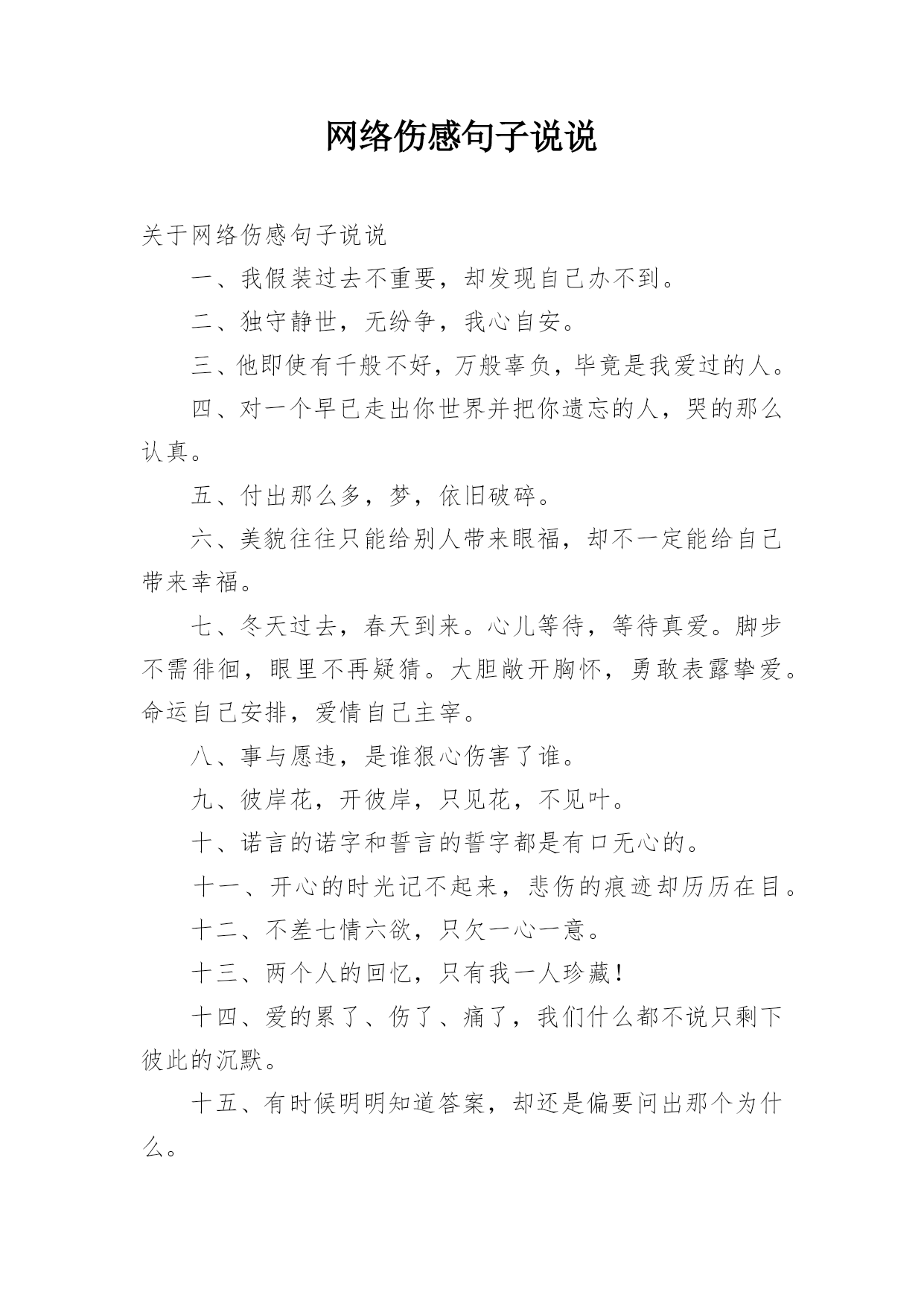 网络伤感句子说说

关于网络伤感句子说说

一、我假装过去不重要，却发现自己办不到。

二、独守静世，无纷争，我心自安。

三、他即使有千般不好，万般辜负，毕竟是我爱过的人。

四、对一个早已走出你世界并把你遗忘的人，哭的那么认真。

五、付出那么多，梦，依旧破碎。

六、美貌往往只能给别人带来眼福，却不一定能给自己带来幸福。

七、冬天过去，春天到来。心儿等待，等待真爱。脚步不需徘徊，眼里不再疑猜。大胆敞开胸怀，勇敢表露挚爱。命运自己安排，爱情自己主宰。

八、事与愿违，是谁狠心伤害了谁。

九、彼岸花，开彼岸，只见花，不见叶。

十、诺言的诺字和誓言的誓字都是有口无心的。

十一、开心的时光记不起来，悲伤的痕迹却历历在目。

十二、不差七情六欲，只欠一心一意。

十三、两个人的回忆，只有我一人珍藏！

十四、爱的累了、伤了、痛了，我们什么都不说只剩下彼此的沉默。

十五、有时候明明知道答案，却还是偏要问出那个为什么。